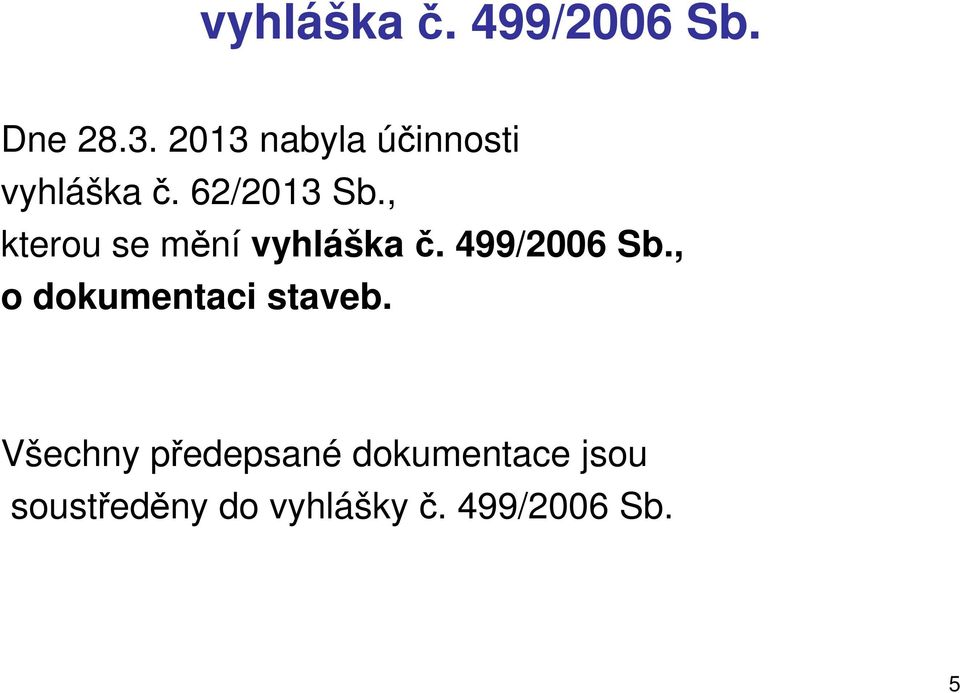 vyhláška č. 499/2006 Sb.

Dne 28.3. 2013 nabyla účinnosti vyhláška č. 62/2013 Sb., kterou se mění vyhláška č. 499/2006 Sb., o dokumentaci staveb.

Všechny předepsané dokumentace jsou soustředěny do vyhlášky č. 499/2006 Sb.

5